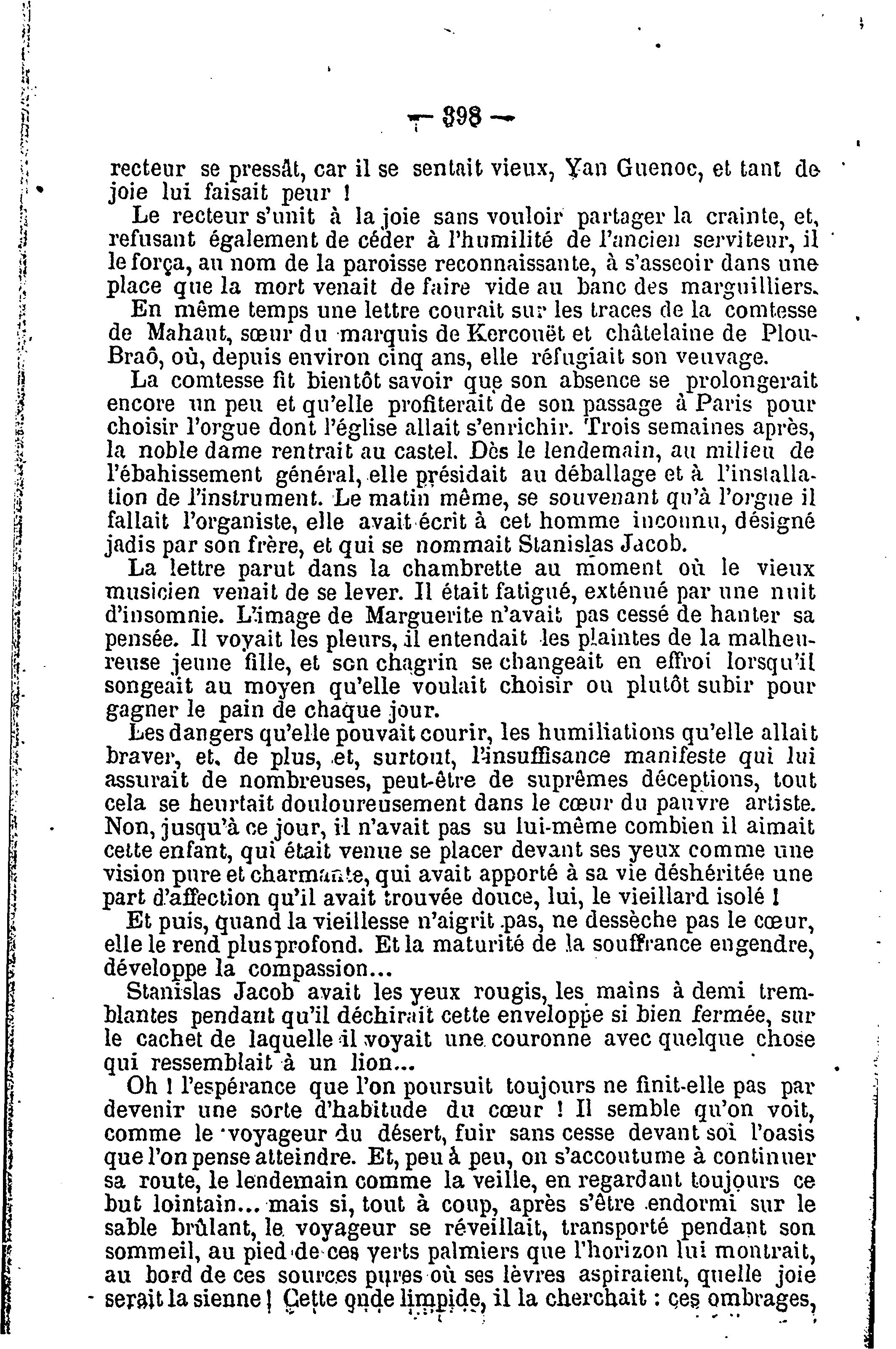 — 398 —

recteur se pressât, car il se sentait vieux, Yan Guenoc, et tant de joie lui faisait peur !

Le recteur s'unit à la joie sans vouloir partager la crainte, et, refusant également de céder à l'humilité de l'ancien serviteur, il le força, au nom de la paroisse reconnaissante, à s'asseoir dans une place que la mort venait de faire vide au banc des marguilliers.

En même temps une lettre courait sur les traces de la comtesse de Mahaut, sœur du marquis de Kercouët et châtelaine de Plou-Braô, où, depuis environ cinq ans, elle réfugiait son veuvage.

La comtesse fit bientôt savoir que son absence se prolongerait encore un peu et qu'elle profiterait de son passage à Paris pour choisir l'orgue dont l'église allait s'enrichir. Trois semaines après, la noble dame rentrait au castel. Dès le lendemain, au milieu de l'ébahissement général, elle présidait au déballage et à l'installation de l'instrument. Le matin même, se souvenant qu'à l'orgue il fallait l'organiste, elle avait écrit à cet homme inconnu, désigné jadis par son frère, et qui se nommait Stanislas Jacob.

La lettre parut dans la chambrette au moment où le vieux musicien venait de se lever. Il était fatigué, exténué par une nuit d'insomnie. L'image de Marguerite n'avait pas cessé de hanter sa pensée. Il voyait les pleurs, il entendait les plaintes de la malheureuse jeune fille, et son chagrin se changeait en effroi lorsqu'il songeait au moyen qu'elle voulait choisir ou plutôt subir pour gagner le pain de chaque jour.

Les dangers qu'elle pouvait courir, les humiliations qu'elle allait braver, et, de plus, et, surtout, l'insuffisance manifeste qui lui assurait de nombreuses, peut-être de suprêmes déceptions, tout cela se heurtait douloureusement dans le cœur du pauvre artiste. Non, jusqu'à ce jour, il n'avait pas su lui-même combien il aimait cette enfant, qui était venue se placer devant ses yeux comme une vision pure et charmante, qui avait apporté à sa vie déshéritée une part d'affection qu'il avait trouvée douce, lui, le vieillard isolé !

Et puis, quand la vieillesse n'aigrit pas, ne dessèche pas le cœur, elle le rend plus profond. Et la maturité de la souffrance engendre, développe la compassion...

Stanislas Jacob avait les yeux rougis, les mains à demi tremblantes pendant qu'il déchirait cette enveloppe si bien fermée, sur le cachet de laquelle il voyait une couronne avec quelque chose qui ressemblait à un lion...

Oh ! l'espérance que l'on poursuit toujours ne finit-elle pas par devenir une sorte d'habitude du cœur ! Il semble qu'on voit, comme le voyageur du désert, fuir sans cesse devant soi l'oasis que l'on pense atteindre. Et, peu à peu, on s'accoutume à continuer sa route, le lendemain comme la veille, en regardant toujours ce but lointain... mais si, tout à coup, après s'être endormi sur le sable brûlant, le voyageur se réveillait, transporté pendant son sommeil, au pied de ces verts palmiers que l'horizon lui montrait, au bord de ces sources pures où ses lèvres aspiraient, quelle joie serait la sienne ! Cette onde limpide, il la cherchait : ces ombrages,